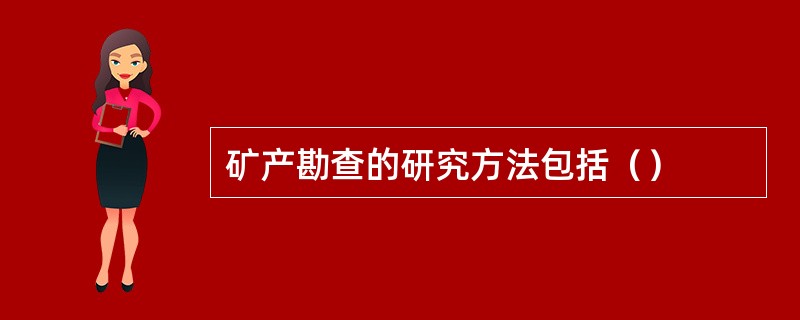 矿产勘查的研究方法包括（）